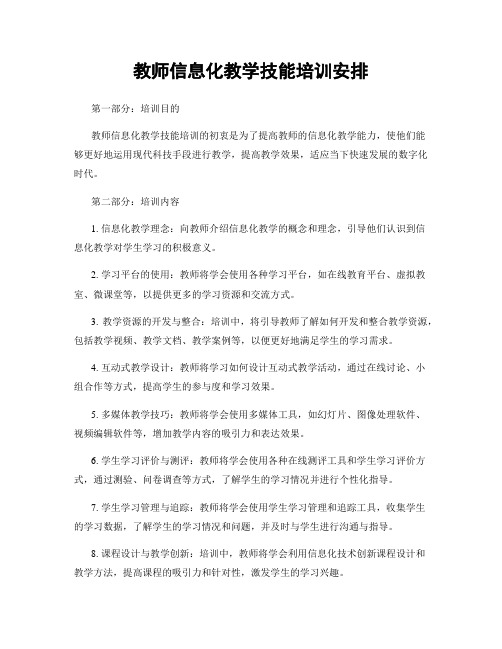 教师信息化教学技能培训安排

第一部分：培训目的

教师信息化教学技能培训的初衷是为了提高教师的信息化教学能力，使他们能够更好地运用现代科技手段进行教学，提高教学效果，适应当下快速发展的数字化时代。

第二部分：培训内容

1. 信息化教学理念：向教师介绍信息化教学的概念和理念，引导他们认识到信息化教学对学生学习的积极意义。

2. 学习平台的使用：教师将学会使用各种学习平台，如在线教育平台、虚拟教室、微课堂等，以提供更多的学习资源和交流方式。

3. 教学资源的开发与整合：培训中，将引导教师了解如何开发和整合教学资源，包括教学视频、教学文档、教学案例等，以便更好地满足学生的学习需求。

4. 互动式教学设计：教师将学习如何设计互动式教学活动，通过在线讨论、小组合作等方式，提高学生的参与度和学习效果。

5. 多媒体教学技巧：教师将学会使用多媒体工具，如幻灯片、图像处理软件、视频编辑软件等，增加教学内容的吸引力和表达效果。

6. 学生学习评价与测评：教师将学会使用各种在线测评工具和学生学习评价方式，通过测验、问卷调查等方式，了解学生的学习情况并进行个性化指导。

7. 学生学习管理与追踪：教师将学会使用学生学习管理和追踪工具，收集学生的学习数据，了解学生的学习情况和问题，并及时与学生进行沟通与指导。

8. 课程设计与教学创新：培训中，教师将学会利用信息化技术创新课程设计和教学方法，提高课程的吸引力和针对性，激发学生的学习兴趣。